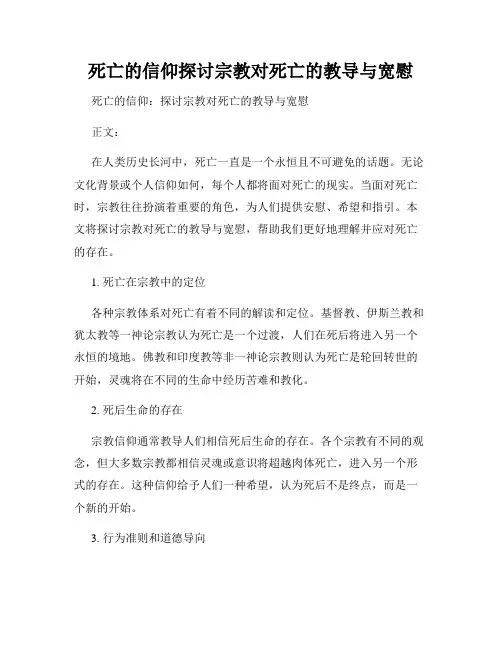 死亡的信仰探讨宗教对死亡的教导与宽慰

死亡的信仰：探讨宗教对死亡的教导与宽慰

正文：

在人类历史长河中，死亡一直是一个永恒且不可避免的话题。无论文化背景或个人信仰如何，每个人都将面对死亡的现实。当面对死亡时，宗教往往扮演着重要的角色，为人们提供安慰、希望和指引。本文将探讨宗教对死亡的教导与宽慰，帮助我们更好地理解并应对死亡的存在。

1. 死亡在宗教中的定位

各种宗教体系对死亡有着不同的解读和定位。基督教、伊斯兰教和犹太教等一神论宗教认为死亡是一个过渡，人们在死后将进入另一个永恒的境地。佛教和印度教等非一神论宗教则认为死亡是轮回转世的开始，灵魂将在不同的生命中经历苦难和教化。

2. 死后生命的存在

宗教信仰通常教导人们相信死后生命的存在。各个宗教有不同的观念，但大多数宗教都相信灵魂或意识将超越肉体死亡，进入另一个形式的存在。这种信仰给予人们一种希望，认为死后不是终点，而是一个新的开始。

3. 行为准则和道德导向